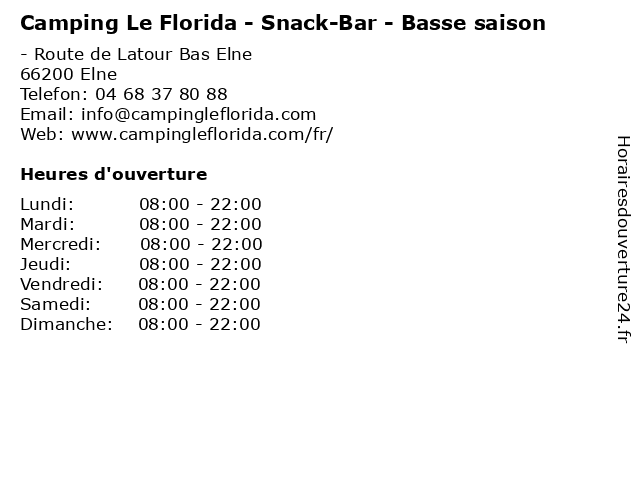 Camping Le Florida - Snack-Bar - Basse saison

- Route de Latour Bas Elne
66200 Elne
Telefon: 04 68 37 80 88
Email: info@campingleflorida.com
Web: www.campingleflorida.com/fr/

Heures d'ouverture

Lundi: 08:00 - 22:00
Mardi: 08:00 - 22:00
Mercredi: 08:00 - 22:00
Jeudi: 08:00 - 22:00
Vendredi: 08:00 - 22:00
Samedi: 08:00 - 22:00
Dimanche: 08:00 - 22:00

Horairesdouverture24.fr